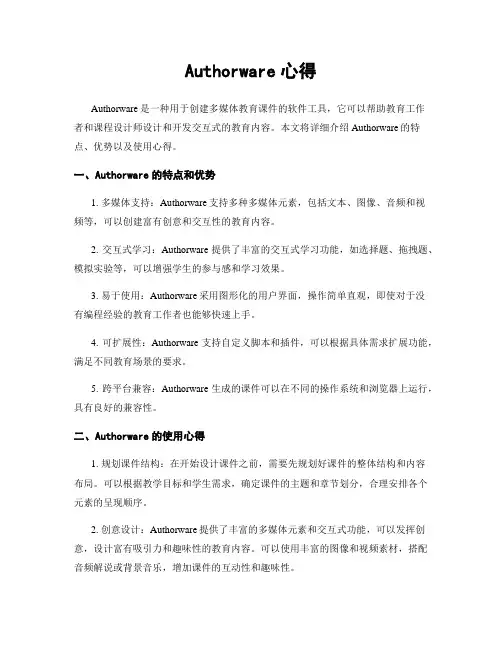 Authorware 心得

Authorware 是一种用于创建多媒体教育课件的软件工具，它可以帮助教育工作者和课程设计师设计和开发交互式的教育内容。本文将详细介绍 Authorware 的特点、优势以及使用心得。

一、Authorware 的特点和优势

1. 多媒体支持：Authorware 支持多种多媒体元素，包括文本、图像、音频和视频等，可以创建富有创意和交互性的教育内容。

2. 交互式学习：Authorware 提供了丰富的交互式学习功能，如选择题、拖拽题、模拟实验等，可以增强学生的参与感和学习效果。

3. 易于使用：Authorware 采用图形化的用户界面，操作简单直观，即使对于没有编程经验的教育工作者也能够快速上手。

4. 可扩展性：Authorware 支持自定义脚本和插件，可以根据具体需求扩展功能，满足不同教育场景的要求。

5. 跨平台兼容：Authorware 生成的课件可以在不同的操作系统和浏览器上运行，具有良好的兼容性。

二、Authorware 的使用心得

1. 规划课件结构：在开始设计课件之前，需要先规划好课件的整体结构和内容布局。可以根据教学目标和学生需求，确定课件的主题和章节划分，合理安排各个元素的呈现顺序。

2. 创意设计：Authorware 提供了丰富的多媒体元素和交互式功能，可以发挥创意，设计富有吸引力和趣味性的教育内容。可以使用丰富的图像和视频素材，搭配音频解说或背景音乐，增加课件的互动性和趣味性。